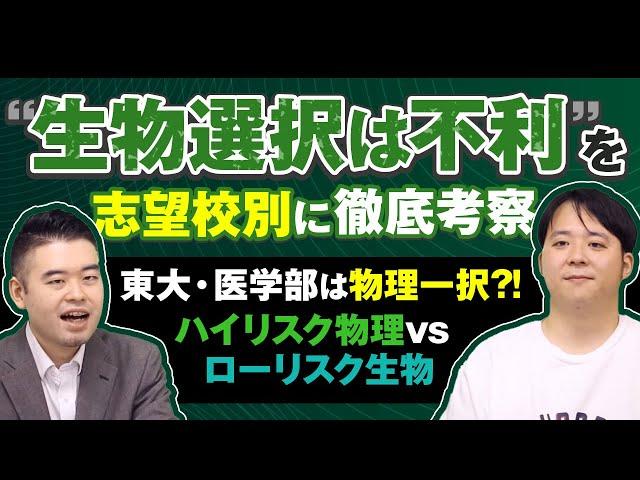 “生物選択は不利”を
志望校別に徹底考察

東大・医学部は物理一択?!
ハイリスク物理vs
ローリスク生物